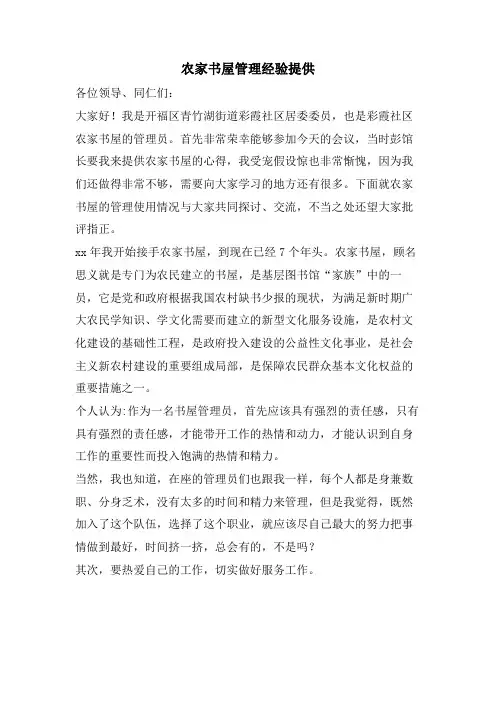 农家书屋管理经验提供

各位领导、同仁们:

大家好！我是开福区青竹湖街道彩霞社区居委委员，也是彩霞社区农家书屋的管理员。首先非常荣幸能够参加今天的会议，当时彭馆长要我来提供农家书屋的心得，我受宠假设惊也非常惭愧，因为我们还做得非常不够，需要向大家学习的地方还有很多。下面就农家书屋的管理使用情况与大家共同探讨、交流，不当之处还望大家批评指正。

xx 年我开始接手农家书屋，到现在已经 7 个年头。农家书屋，顾名思义就是专门为农民建立的书屋，是基层图书馆“家族”中的一员，它是党和政府根据我国农村缺书少报的现状，为满足新时期广大农民学知识、学文化需要而建立的新型文化服务设施，是农村文化建设的基础性工程，是政府投入建设的公益性文化事业，是社会主义新农村建设的重要组成局部，是保障农民群众基本文化权益的重要措施之一。

个人认为:作为一名书屋管理员，首先应该具有强烈的责任感，只有具有强烈的责任感，才能带开工作的热情和动力，才能认识到自身工作的重要性而投入饱满的热情和精力。

当然，我也知道，在座的管理员们也跟我一样，每个人都是身兼数职、分身乏术，没有太多的时间和精力来管理，但是我觉得，既然加入了这个队伍，选择了这个职业，就应该尽自己最大的努力把事情做到最好，时间挤一挤，总会有的，不是吗？

其次，要热爱自己的工作，切实做好服务工作。